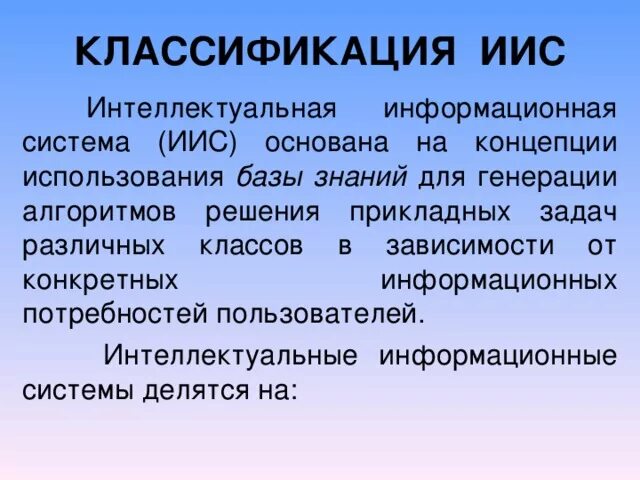 КЛАССИФИКАЦИЯ ИИС

Интеллектуальная информационная система (ИИС) основана на концепции использования базы знаний для генерации алгоритмов решения прикладных задач различных классов в зависимости от конкретных информационных потребностей пользователей.

Интеллектуальные информационные системы делятся на: